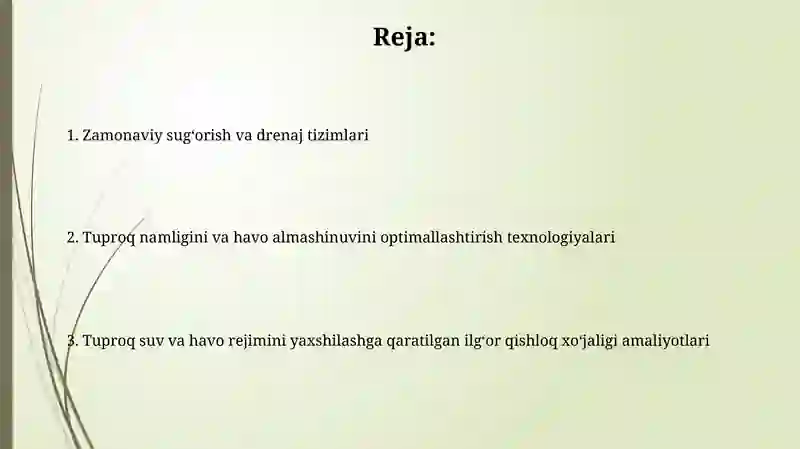 Reja:

1. Zamonaviy sug‘orish va drenaj tizimlari

2. Tuproq namligini va havo almashinuvini optimallashtirish texnologiyalari

3. Tuproq suv va havo rejimini yaxshilashga qaratilgan ilg‘or qishloq xo‘jaligi amaliyotlari